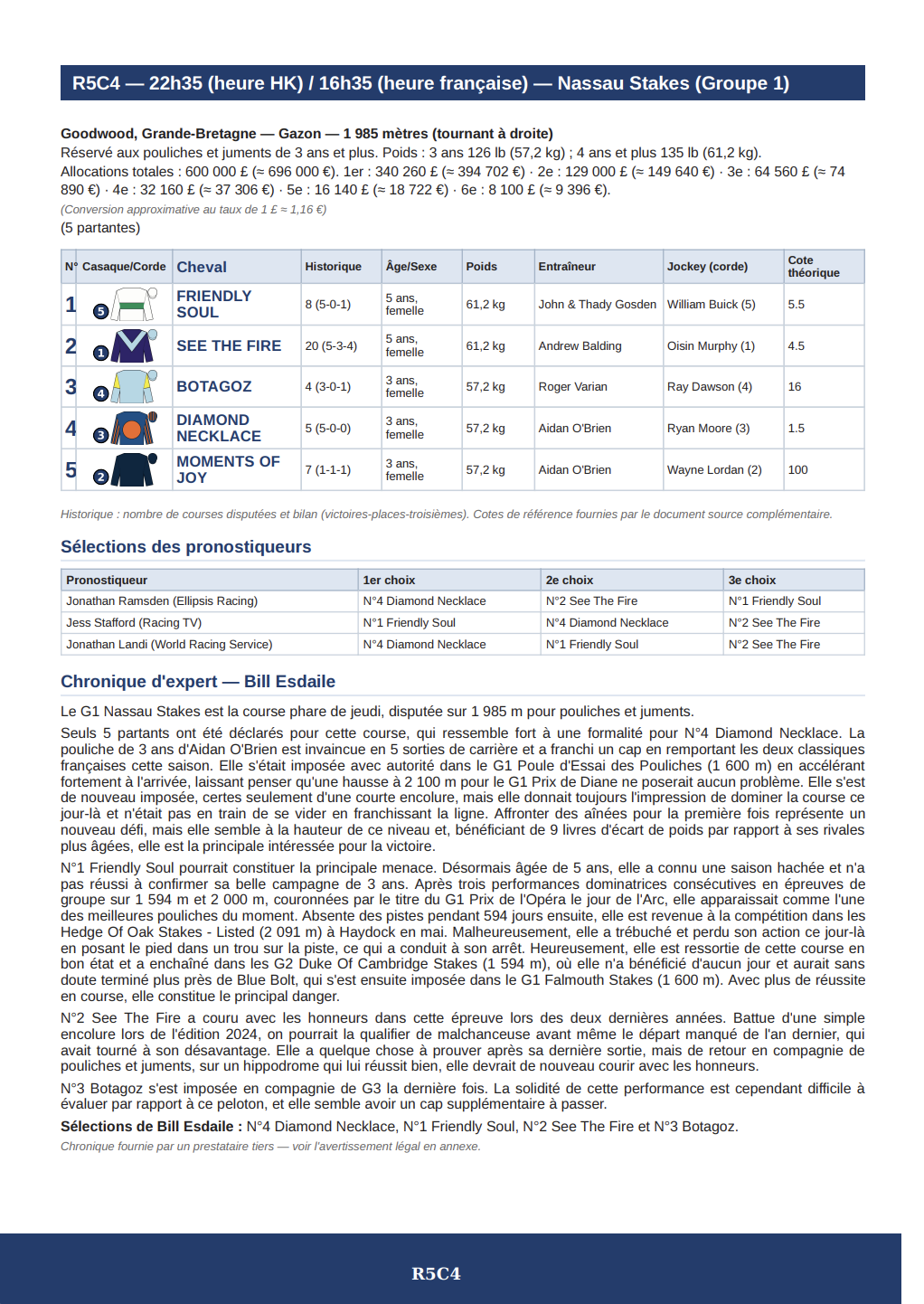 R5C4 — 22h35 (heure HK) / 16h35 (heure française) — Nassau Stakes (Groupe 1)

Goodwood, Grande-Bretagne — Gazon — 1 985 mètres (tournant à droite)
Réservé aux pouliches et juments de 3 ans et plus. Poids : 3 ans 126 lb (57,2 kg) ; 4 ans et plus 135 lb (61,2 kg).
Allocations totales : 600 000 £ (≈ 696 000 €). 1er : 340 260 £ (≈ 394 702 €) · 2e : 129 000 £ (≈ 149 640 €) · 3e : 64 560 £ (≈ 74 890 €) · 4e : 32 160 £ (≈ 37 306 €) · 5e : 16 140 £ (≈ 18 722 €) · 6e : 8 100 £ (≈ 9 396 €).
(Conversion approximative au taux de 1 £ ≈ 1,16 €)
(5 partantes)

| N° | Casaque/Corde | Cheval | Historique | Âge/Sexe | Poids | Entraîneur | Jockey (corde) | Cote théorique |
|---|---|---|---|---|---|---|---|---|
| 1 | 5 | FRIENDLY SOUL | 8 (5-0-1) | 5 ans, femelle | 61,2 kg | John & Thady Gosden | William Buick (5) | 5.5 |
| 2 | 1 | SEE THE FIRE | 20 (5-3-4) | 5 ans, femelle | 61,2 kg | Andrew Balding | Oisin Murphy (1) | 4.5 |
| 3 | 4 | BOTAGOZ | 4 (3-0-1) | 3 ans, femelle | 57,2 kg | Roger Varian | Ray Dawson (4) | 16 |
| 4 | 3 | DIAMOND NECKLACE | 5 (5-0-0) | 3 ans, femelle | 57,2 kg | Aidan O'Brien | Ryan Moore (3) | 1.5 |
| 5 | 2 | MOMENTS OF JOY | 7 (1-1-1) | 3 ans, femelle | 57,2 kg | Aidan O'Brien | Wayne Lordan (2) | 100 |

Historique : nombre de courses disputées et bilan (victoires-places-troisièmes). Cotes de référence fournies par le document source complémentaire.

Sélections des pronostiqueurs

| Pronostiqueur | 1er choix | 2e choix | 3e choix |
|---|---|---|---|
| Jonathan Ramsden (Ellipsis Racing) | N°4 Diamond Necklace | N°2 See The Fire | N°1 Friendly Soul |
| Jess Stafford (Racing TV) | N°1 Friendly Soul | N°4 Diamond Necklace | N°2 See The Fire |
| Jonathan Landi (World Racing Service) | N°4 Diamond Necklace | N°1 Friendly Soul | N°2 See The Fire |

Chronique d'expert — Bill Esdaile

Le G1 Nassau Stakes est la course phare de jeudi, disputée sur 1 985 m pour pouliches et juments.

Seuls 5 partants ont été déclarés pour cette course, qui ressemble fort à une formalité pour N°4 Diamond Necklace. La pouliche de 3 ans d'Aidan O'Brien est invaincue en 5 sorties de carrière et a franchi un cap en remportant les deux classiques françaises cette saison. Elle s'était imposée avec autorité dans le G1 Poule d'Essai des Pouliches (1 600 m) en accélérant fortement à l'arrivée, laissant penser qu'une hausse à 2 100 m pour le G1 Prix de Diane ne poserait aucun problème. Elle s'est de nouveau imposée, certes seulement d'une courte encolure, mais elle donnait toujours l'impression de dominer la course ce jour-là et n'était pas en train de se vider en franchissant la ligne. Affronter des aînées pour la première fois représente un nouveau défi, mais elle semble à la hauteur de ce niveau et, bénéficiant de 9 livres d'écart de poids par rapport à ses rivales plus âgées, elle est la principale intéressée pour la victoire.

N°1 Friendly Soul pourrait constituer la principale menace. Désormais âgée de 5 ans, elle a connu une saison hachée et n'a pas réussi à confirmer sa belle campagne de 3 ans. Après trois performances dominatrices consécutives en épreuves de groupe sur 1 594 m et 2 000 m, couronnées par le titre du G1 Prix de l'Opéra le jour de l'Arc, elle apparaissait comme l'une des meilleures pouliches du moment. Absente des pistes pendant 594 jours ensuite, elle est revenue à la compétition dans les Hedge Of Oak Stakes - Listed (2 091 m) à Haydock en mai. Malheureusement, elle a trébuché et perdu son action ce jour-là en posant le pied dans un trou sur la piste, ce qui a conduit à son arrêt. Heureusement, elle est ressortie de cette course en bon état et a enchaîné dans les G2 Duke Of Cambridge Stakes (1 594 m), où elle n'a bénéficié d'aucun jour et aurait sans doute terminé plus près de Blue Bolt, qui s'est ensuite imposée dans le G1 Falmouth Stakes (1 600 m). Avec plus de réussite en course, elle constitue le principal danger.

N°2 See The Fire a couru avec les honneurs dans cette épreuve lors des deux dernières années. Battue d'une simple encolure lors de l'édition 2024, on pourrait la qualifier de malchanceuse avant même le départ manqué de l'an dernier, qui avait tourné à son désavantage. Elle a quelque chose à prouver après sa dernière sortie, mais de retour en compagnie de pouliches et juments, sur un hippodrome qui lui réussit bien, elle devrait de nouveau courir avec les honneurs.

N°3 Botagoz s'est imposée en compagnie de G3 la dernière fois. La solidité de cette performance est cependant difficile à évaluer par rapport à ce peloton, et elle semble avoir un cap supplémentaire à passer.

Sélections de Bill Esdaile : N°4 Diamond Necklace, N°1 Friendly Soul, N°2 See The Fire et N°3 Botagoz.

Chronique fournie par un prestataire tiers — voir l'avertissement légal en annexe.

R5C4